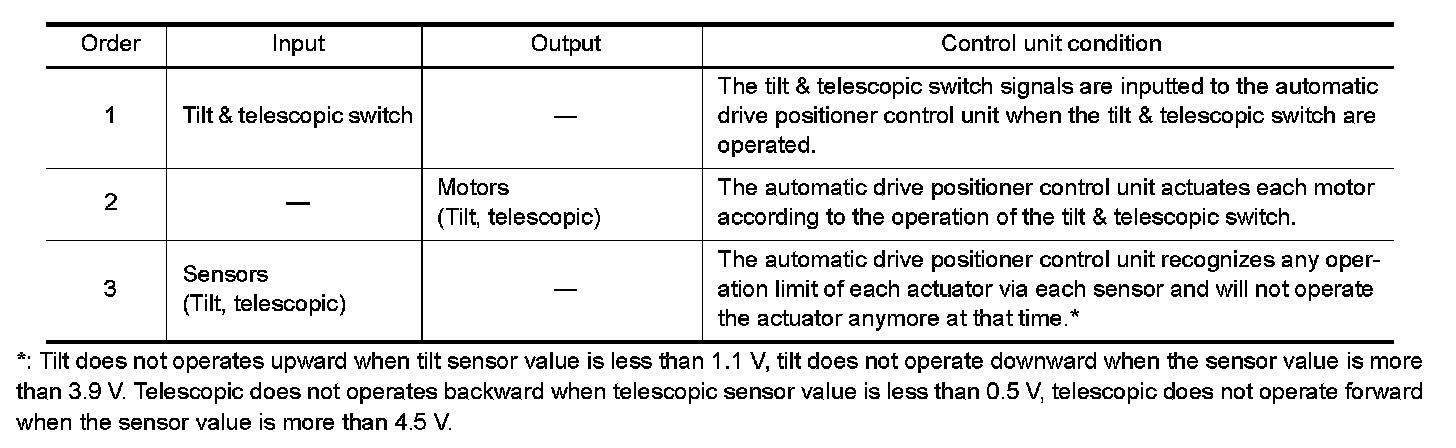 | Order | Input | Output | Control unit condition |
|---|---|---|---|
| 1 | Tilt & telescopic switch | — | The tilt & telescopic switch signals are inputted to the automatic drive positioner control unit when the tilt & telescopic switch are operated. |
| 2 | — | Motors (Tilt, telescopic) | The automatic drive positioner control unit actuates each motor according to the operation of the tilt & telescopic switch. |
| 3 | Sensors (Tilt, telescopic) | — | The automatic drive positioner control unit recognizes any operation limit of each actuator via each sensor and will not operate the actuator anymore at that time.* |

*: Tilt does not operates upward when tilt sensor value is less than 1.1 V, tilt does not operate downward when the sensor value is more than 3.9 V. Telescopic does not operates backward when telescopic sensor value is less than 0.5 V, telescopic does not operate forward when the sensor value is more than 4.5 V.